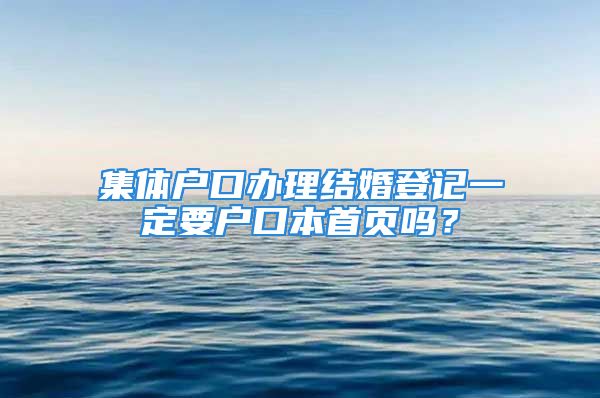 集体户口办理结婚登记一定要户口本首页吗？